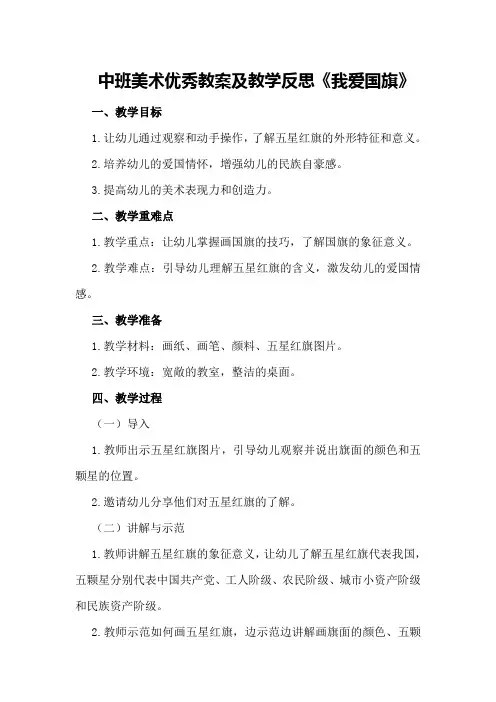 中班美术优秀教案及教学反思《我爱国旗》

一、教学目标

1.让幼儿通过观察和动手操作，了解五星红旗的外形特征和意义。

2.培养幼儿的爱国情怀，增强幼儿的民族自豪感。

3.提高幼儿的美术表现力和创造力。

二、教学重难点

1.教学重点：让幼儿掌握画国旗的技巧，了解国旗的象征意义。

2.教学难点：引导幼儿理解五星红旗的含义，激发幼儿的爱国情感。

三、教学准备

1.教学材料：画纸、画笔、颜料、五星红旗图片。

2.教学环境：宽敞的教室，整洁的桌面。

四、教学过程

（一）导入

1.教师出示五星红旗图片，引导幼儿观察并说出旗面的颜色和五颗星的位置。

2.邀请幼儿分享他们对五星红旗的了解。

（二）讲解与示范

1.教师讲解五星红旗的象征意义，让幼儿了解五星红旗代表我国，五颗星分别代表中国共产党、工人阶级、农民阶级、城市小资产阶级和民族资产阶级。

2.教师示范如何画五星红旗，边示范边讲解画旗面的颜色、五颗